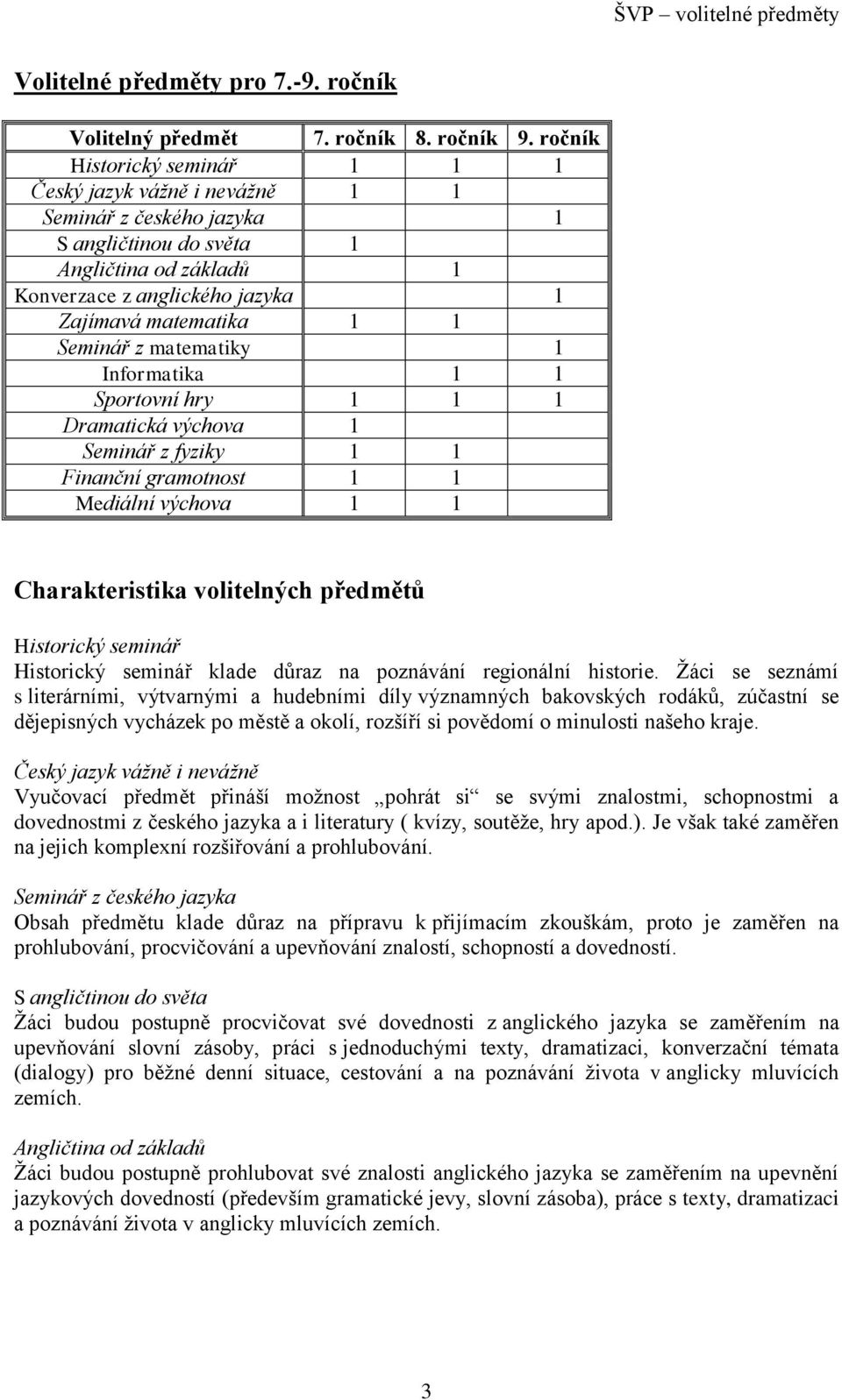 ŠVP – volitelné předměty

Volitelné předměty pro 7.-9. ročník

| Volitelný předmět | 7. ročník | 8. ročník | 9. ročník |
|---|---|---|---|
| Historický seminář | 1 | 1 | 1 |
| Český jazyk vážně i nevážně | 1 | 1 | |
| Seminář z českého jazyka | | | 1 |
| S angličtinou do světa | 1 | | |
| Angličtina od základů | | 1 | |
| Konverzace z anglického jazyka | | | 1 |
| Zajímavá matematika | 1 | 1 | |
| Seminář z matematiky | | | 1 |
| Informatika | | 1 | 1 |
| Sportovní hry | 1 | 1 | 1 |
| Dramatická výchova | 1 | | |
| Seminář z fyziky | 1 | 1 | |
| Finanční gramotnost | 1 | 1 | |
| Mediální výchova | 1 | 1 | |

Charakteristika volitelných předmětů

Historický seminář
Historický seminář klade důraz na poznávání regionální historie. Žáci se seznámí s literárními, výtvarnými a hudebními díly významných bakovských rodáků, zúčastní se dějepisných vycházek po městě a okolí, rozšíří si povědomí o minulosti našeho kraje.

Český jazyk vážně i nevážně
Vyučovací předmět přináší možnost „pohrát si“ se svými znalostmi, schopnostmi a dovednostmi z českého jazyka a i literatury ( kvízy, soutěže, hry apod.). Je však také zaměřen na jejich komplexní rozšiřování a prohlubování.

Seminář z českého jazyka
Obsah předmětu klade důraz na přípravu k přijímacím zkouškám, proto je zaměřen na prohlubování, procvičování a upevňování znalostí, schopností a dovedností.

S angličtinou do světa
Žáci budou postupně procvičovat své dovednosti z anglického jazyka se zaměřením na upevňování slovní zásoby, práci s jednoduchými texty, dramatizaci, konverzační témata (dialogy) pro běžné denní situace, cestování a na poznávání života v anglicky mluvících zemích.

Angličtina od základů
Žáci budou postupně prohlubovat své znalosti anglického jazyka se zaměřením na upevnění jazykových dovedností (především gramatické jevy, slovní zásoba), práce s texty, dramatizaci a poznávání života v anglicky mluvících zemích.

3